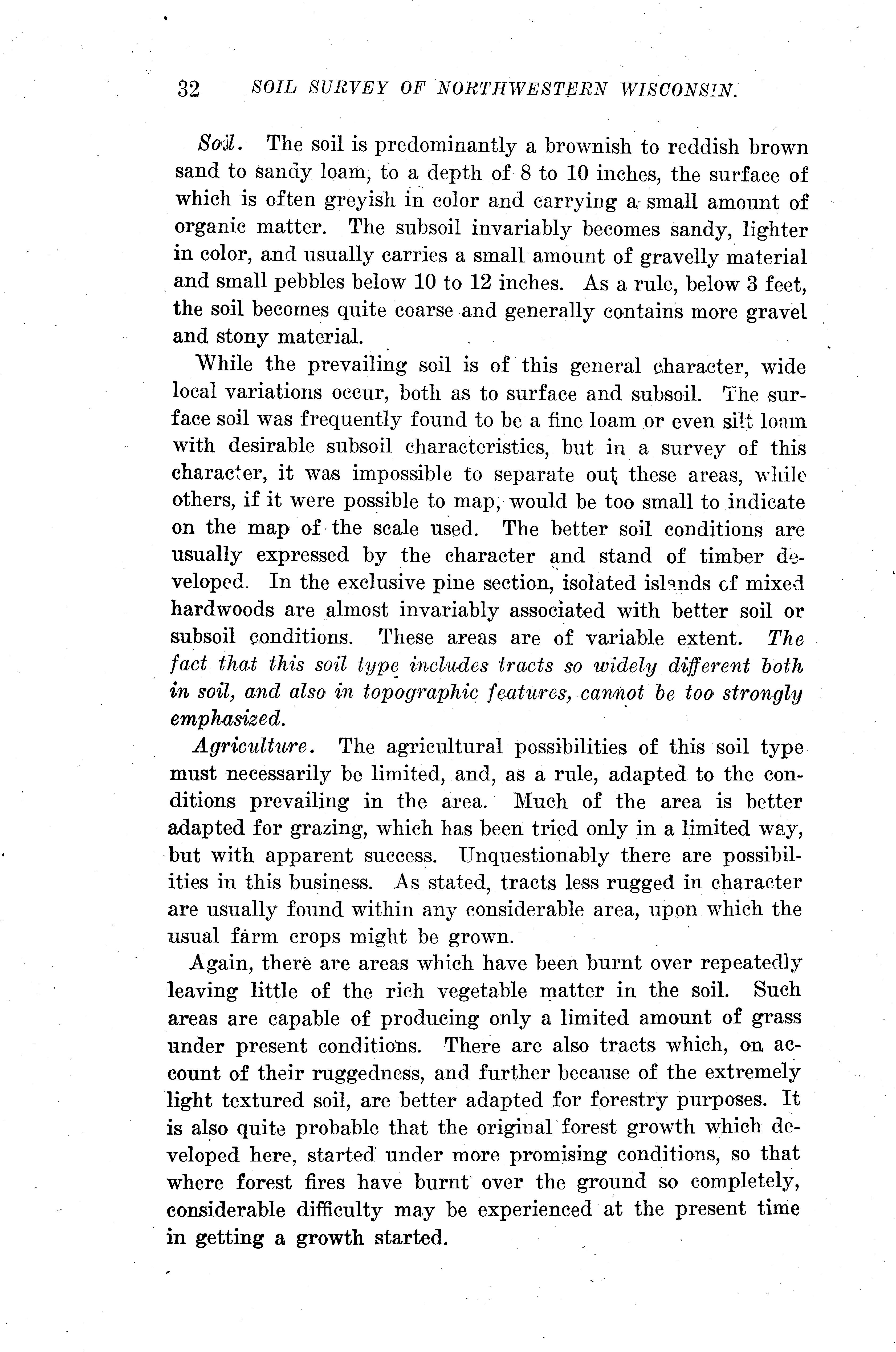 32 SOIL SURVEY OF NORTHWESTERN WISCONSIN.

Soil. The soil is predominantly a brownish to reddish brown sand to sandy loam, to a depth of 8 to 10 inches, the surface of which is often greyish in color and carrying a small amount of organic matter. The subsoil invariably becomes sandy, lighter in color, and usually carries a small amount of gravelly material and small pebbles below 10 to 12 inches. As a rule, below 3 feet, the soil becomes quite coarse and generally contains more gravel and stony material.

While the prevailing soil is of this general character, wide local variations occur, both as to surface and subsoil. The surface soil was frequently found to be a fine loam or even silt loam with desirable subsoil characteristics, but in a survey of this character, it was impossible to separate out these areas, while others, if it were possible to map, would be too small to indicate on the map of the scale used. The better soil conditions are usually expressed by the character and stand of timber developed. In the exclusive pine section, isolated islands of mixed hardwoods are almost invariably associated with better soil or subsoil conditions. These areas are of variable extent. The fact that this soil type includes tracts so widely different both in soil, and also in topographic features, cannot be too strongly emphasized.

Agriculture. The agricultural possibilities of this soil type must necessarily be limited, and, as a rule, adapted to the conditions prevailing in the area. Much of the area is better adapted for grazing, which has been tried only in a limited way, but with apparent success. Unquestionably there are possibilities in this business. As stated, tracts less rugged in character are usually found within any considerable area, upon which the usual farm crops might be grown.

Again, there are areas which have been burnt over repeatedly leaving little of the rich vegetable matter in the soil. Such areas are capable of producing only a limited amount of grass under present conditions. There are also tracts which, on account of their ruggedness, and further because of the extremely light textured soil, are better adapted for forestry purposes. It is also quite probable that the original forest growth which developed here, started under more promising conditions, so that where forest fires have burnt over the ground so completely, considerable difficulty may be experienced at the present time in getting a growth started.